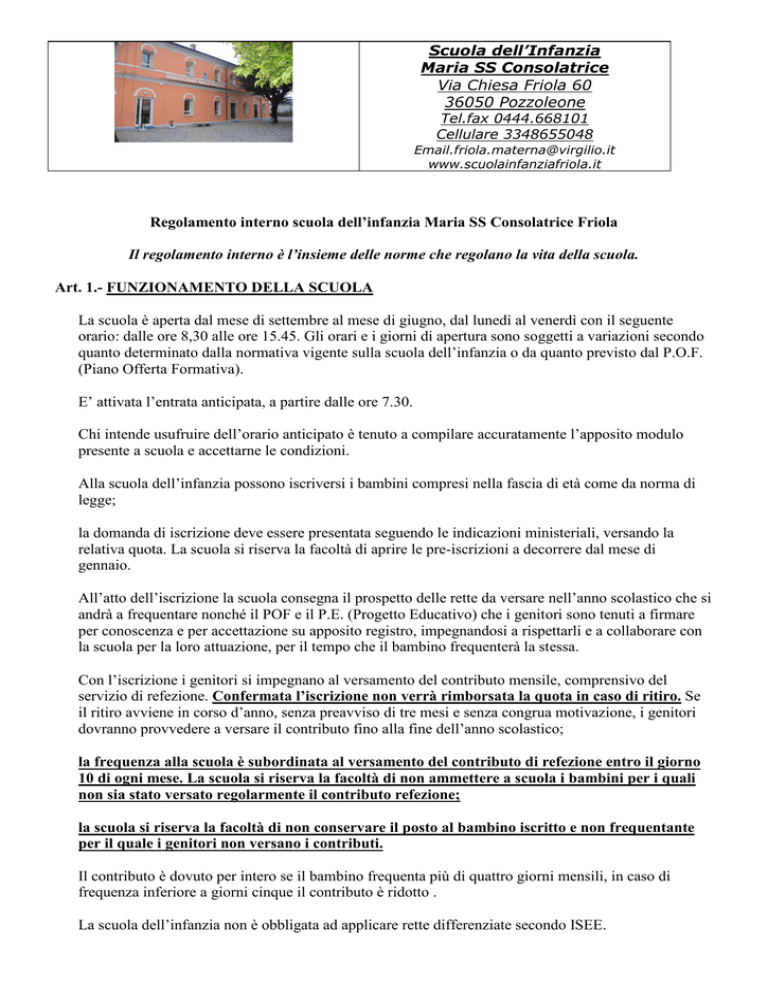 Scuola dell'Infanzia
Maria SS Consolatrice
Via Chiesa Friola 60
36050 Pozzoleone
Tel.fax 0444.668101
Cellulare 3348655048
Email.friola.materna@virgilio.it
www.scuolainfanziafriola.it

Regolamento interno scuola dell'infanzia Maria SS Consolatrice Friola

Il regolamento interno è l'insieme delle norme che regolano la vita della scuola.

Art. 1.- FUNZIONAMENTO DELLA SCUOLA

La scuola è aperta dal mese di settembre al mese di giugno, dal lunedì al venerdì con il seguente orario: dalle ore 8,30 alle ore 15.45. Gli orari e i giorni di apertura sono soggetti a variazioni secondo quanto determinato dalla normativa vigente sulla scuola dell'infanzia o da quanto previsto dal P.O.F. (Piano Offerta Formativa).

E' attivata l'entrata anticipata, a partire dalle ore 7.30.

Chi intende usufruire dell'orario anticipato è tenuto a compilare accuratamente l'apposito modulo presente a scuola e accettarne le condizioni.

Alla scuola dell'infanzia possono iscriversi i bambini compresi nella fascia di età come da norma di legge;

la domanda di iscrizione deve essere presentata seguendo le indicazioni ministeriali, versando la relativa quota. La scuola si riserva la facoltà di aprire le pre-iscrizioni a decorrere dal mese di gennaio.

All'atto dell'iscrizione la scuola consegna il prospetto delle rette da versare nell'anno scolastico che si andrà a frequentare nonché il POF e il P.E. (Progetto Educativo) che i genitori sono tenuti a firmare per conoscenza e per accettazione su apposito registro, impegnandosi a rispettarli e a collaborare con la scuola per la loro attuazione, per il tempo che il bambino frequenterà la stessa.

Con l'iscrizione i genitori si impegnano al versamento del contributo mensile, comprensivo del servizio di refezione. Confermata l'iscrizione non verrà rimborsata la quota in caso di ritiro. Se il ritiro avviene in corso d'anno, senza preavviso di tre mesi e senza congrua motivazione, i genitori dovranno provvedere a versare il contributo fino alla fine dell'anno scolastico;

la frequenza alla scuola è subordinata al versamento del contributo di refezione entro il giorno 10 di ogni mese. La scuola si riserva la facoltà di non ammettere a scuola i bambini per i quali non sia stato versato regolarmente il contributo refezione;

la scuola si riserva la facoltà di non conservare il posto al bambino iscritto e non frequentante per il quale i genitori non versano i contributi.

Il contributo è dovuto per intero se il bambino frequenta più di quattro giorni mensili, in caso di frequenza inferiore a giorni cinque il contributo è ridotto .

La scuola dell'infanzia non è obbligata ad applicare rette differenziate secondo ISEE.